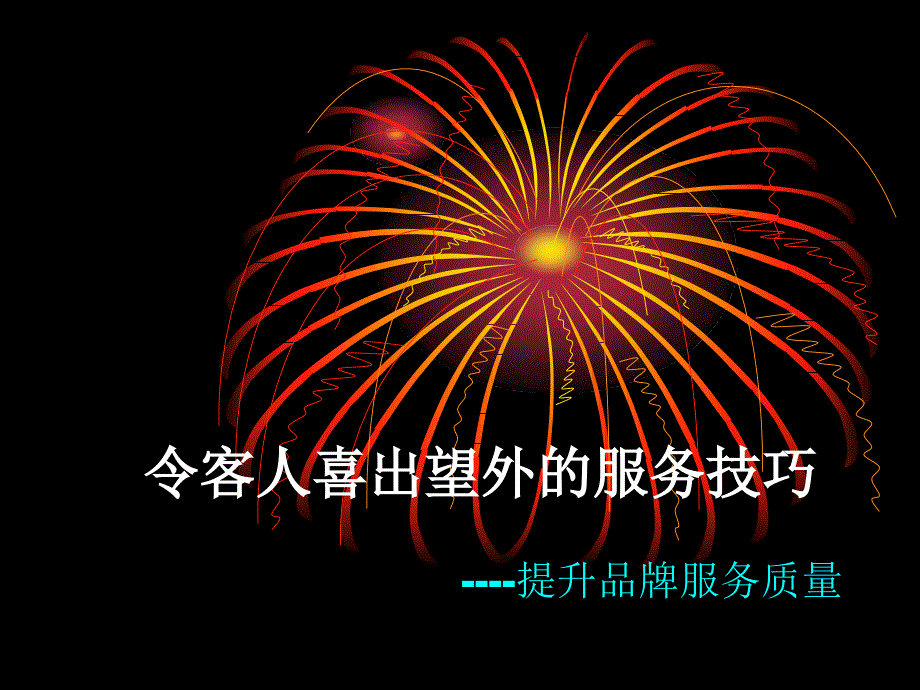 令客人喜出望外的服务技巧

----提升品牌服务质量